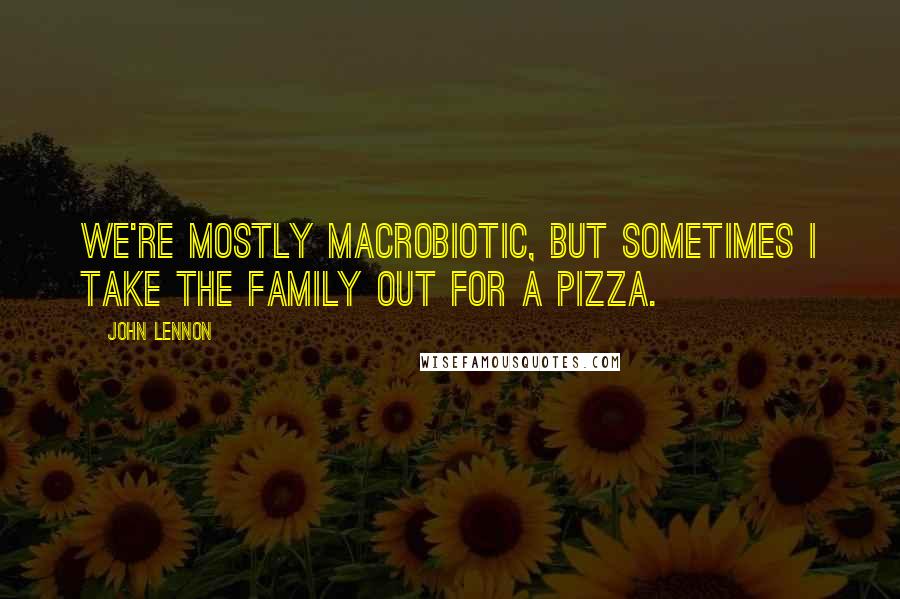 WE'RE MOSTLY MACROBIOTIC, BUT SOMETIMES I TAKE THE FAMILY OUT FOR A PIZZA.

JOHN LENNON

WISEFAMOUSQUOTES.COM